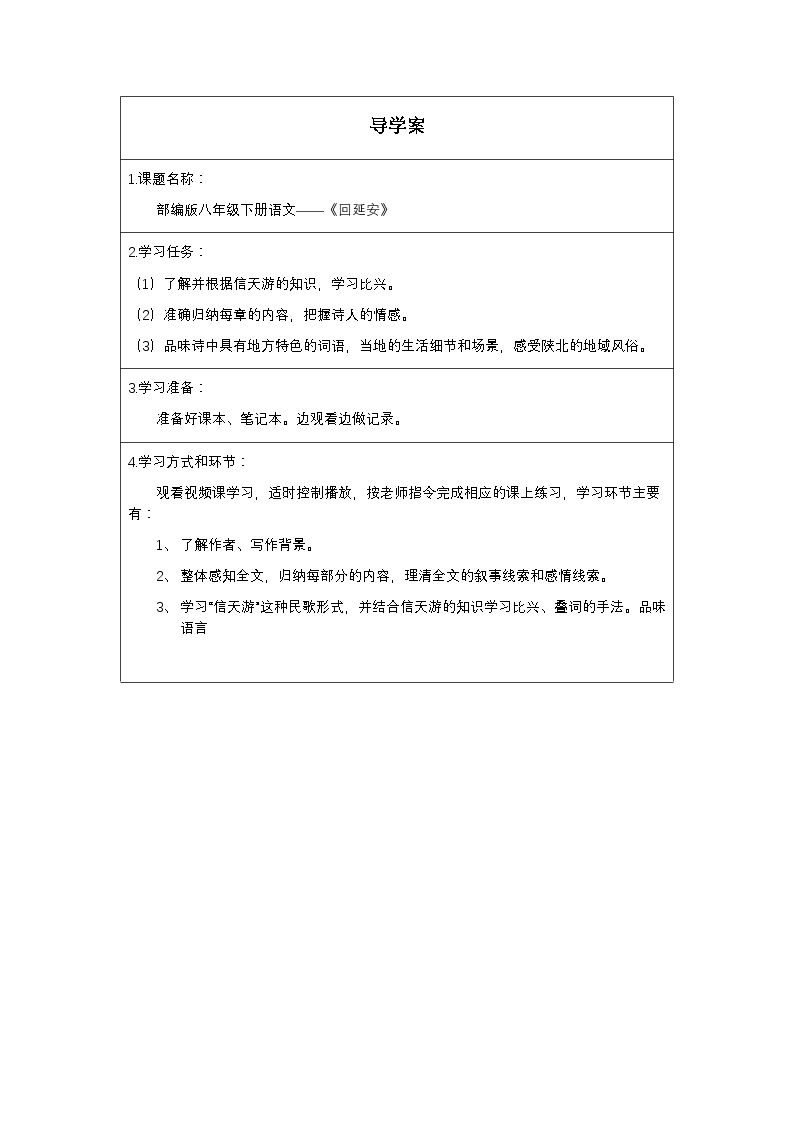 导学案

1.课题名称：

部编版八年级下册语文——《回延安》

2.学习任务：

（1）了解并根据信天游的知识，学习比兴。

（2）准确归纳每章的内容，把握诗人的情感。

（3）品味诗中具有地方特色的词语，当地的生活细节和场景，感受陕北的地域风俗。

3.学习准备：

准备好课本、笔记本。边观看边做记录。

4.学习方式和环节：

观看视频课学习，适时控制播放，按老师指令完成相应的课上练习，学习环节主要有：

1、了解作者、写作背景。

2、整体感知全文，归纳每部分的内容，理清全文的叙事线索和感情线索。

3、学习“信天游”这种民歌形式，并结合信天游的知识学习比兴、叠词的手法。品味语言